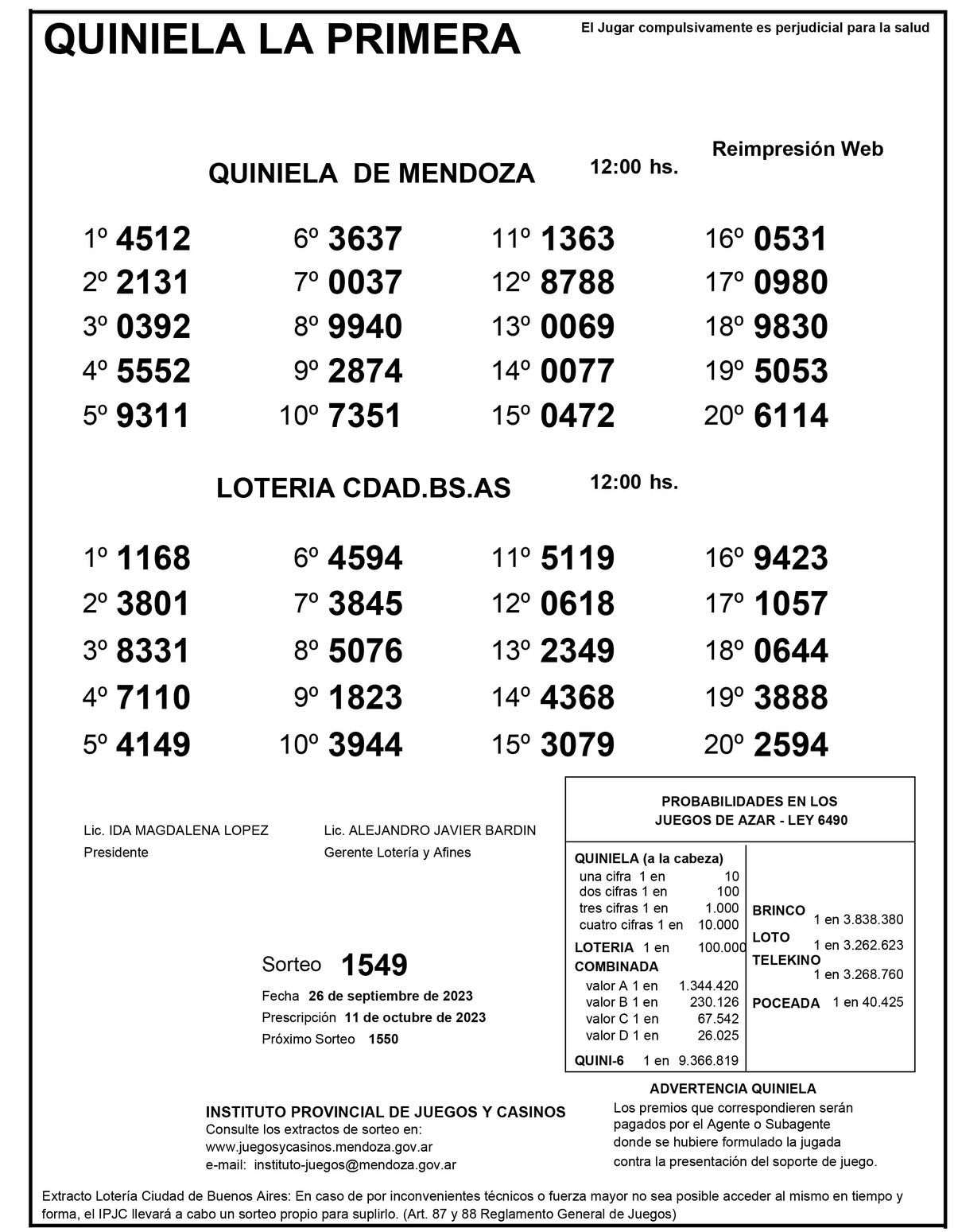 QUINIELA LA PRIMERA

El Jugar compulsivamente es perjudicial para la salud

Reimpresión Web

QUINIELA DE MENDOZA 12:00 hs.

1º 4512
2º 2131
3º 0392
4º 5552
5º 9311

6º 3637
7º 0037
8º 9940
9º 2874
10º 7351

11º 1363
12º 8788
13º 0069
14º 0077
15º 0472

16º 0531
17º 0980
18º 9830
19º 5053
20º 6114

LOTERIA CDAD.BS.AS 12:00 hs.

1º 1168
2º 3801
3º 8331
4º 7110
5º 4149

6º 4594
7º 3845
8º 5076
9º 1823
10º 3944

11º 5119
12º 0618
13º 2349
14º 4368
15º 3079

16º 9423
17º 1057
18º 0644
19º 3888
20º 2594

Lic. IDA MAGDALENA LOPEZ
Presidente

Lic. ALEJANDRO JAVIER BARDIN
Gerente Lotería y Afines

Sorteo 1549
Fecha 26 de septiembre de 2023
Prescripción 11 de octubre de 2023
Próximo Sorteo 1550

PROBABILIDADES EN LOS JUEGOS DE AZAR - LEY 6490

QUINIELA (a la cabeza)
una cifra 1 en 10
dos cifras 1 en 100
tres cifras 1 en 1.000
cuatro cifras 1 en 10.000
LOTERIA 1 en 100.000
COMBINADA
valor A 1 en 1.344.420
valor B 1 en 230.126
valor C 1 en 67.542
valor D 1 en 26.025
QUINI-6 1 en 9.366.819

BRINCO
1 en 3.838.380
LOTO
1 en 3.262.623
TELEKINO
1 en 3.268.760
POCEADA 1 en 40.425

ADVERTENCIA QUINIELA
Los premios que correspondieren serán pagados por el Agente o Subagente donde se hubiere formulado la jugada contra la presentación del soporte de juego.

INSTITUTO PROVINCIAL DE JUEGOS Y CASINOS
Consulte los extractos de sorteo en:
www.juegosycasinos.mendoza.gov.ar
e-mail: instituto-juegos@mendoza.gov.ar

Extracto Lotería Ciudad de Buenos Aires: En caso de por inconvenientes técnicos o fuerza mayor no sea posible acceder al mismo en tiempo y forma, el IPJC llevará a cabo un sorteo propio para suplirlo. (Art. 87 y 88 Reglamento General de Juegos)